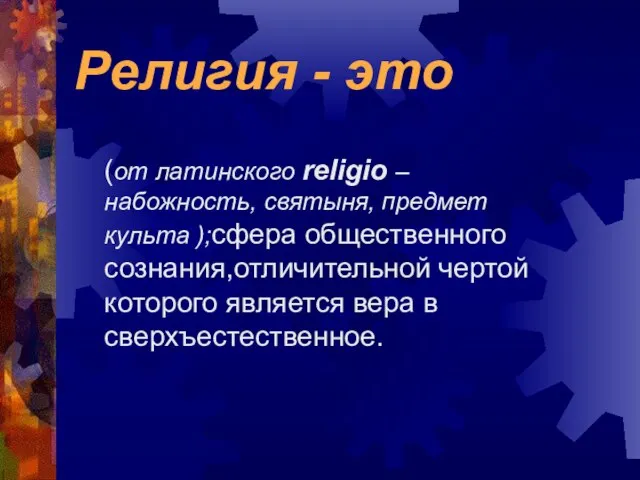 Религия - это

(от латинского religio – набожность, святыня, предмет культа );сфера общественного сознания,отличительной чертой которого является вера в сверхъестественное.